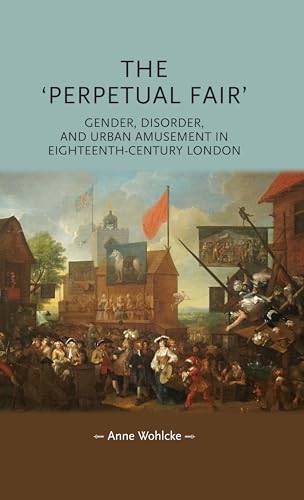 THE 'PERPETUAL FAIR'

GENDER, DISORDER, AND URBAN AMUSEMENT IN EIGHTEENTH-CENTURY LONDON

Anne Wohlcke